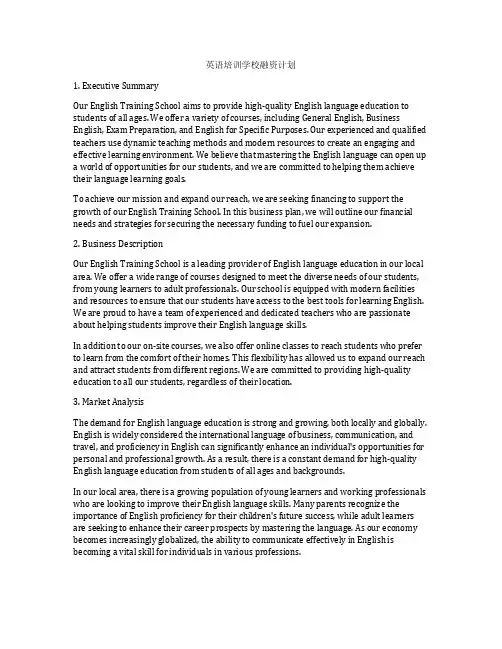 英语培训学校融资计划

1. Executive Summary

Our English Training School aims to provide high-quality English language education to students of all ages. We offer a variety of courses, including General English, Business English, Exam Preparation, and English for Specific Purposes. Our experienced and qualified teachers use dynamic teaching methods and modern resources to create an engaging and effective learning environment. We believe that mastering the English language can open up a world of opportunities for our students, and we are committed to helping them achieve their language learning goals.

To achieve our mission and expand our reach, we are seeking financing to support the growth of our English Training School. In this business plan, we will outline our financial needs and strategies for securing the necessary funding to fuel our expansion.

2. Business Description

Our English Training School is a leading provider of English language education in our local area. We offer a wide range of courses designed to meet the diverse needs of our students, from young learners to adult professionals. Our school is equipped with modern facilities and resources to ensure that our students have access to the best tools for learning English. We are proud to have a team of experienced and dedicated teachers who are passionate about helping students improve their English language skills.

In addition to our on-site courses, we also offer online classes to reach students who prefer to learn from the comfort of their homes. This flexibility has allowed us to expand our reach and attract students from different regions. We are committed to providing high-quality education to all our students, regardless of their location.

3. Market Analysis

The demand for English language education is strong and growing, both locally and globally. English is widely considered the international language of business, communication, and travel, and proficiency in English can significantly enhance an individual's opportunities for personal and professional growth. As a result, there is a constant demand for high-quality English language education from students of all ages and backgrounds.

In our local area, there is a growing population of young learners and working professionals who are looking to improve their English language skills. Many parents recognize the importance of English proficiency for their children's future success, while adult learners are seeking to enhance their career prospects by mastering the language. As our economy becomes increasingly globalized, the ability to communicate effectively in English is becoming a vital skill for individuals in various professions.